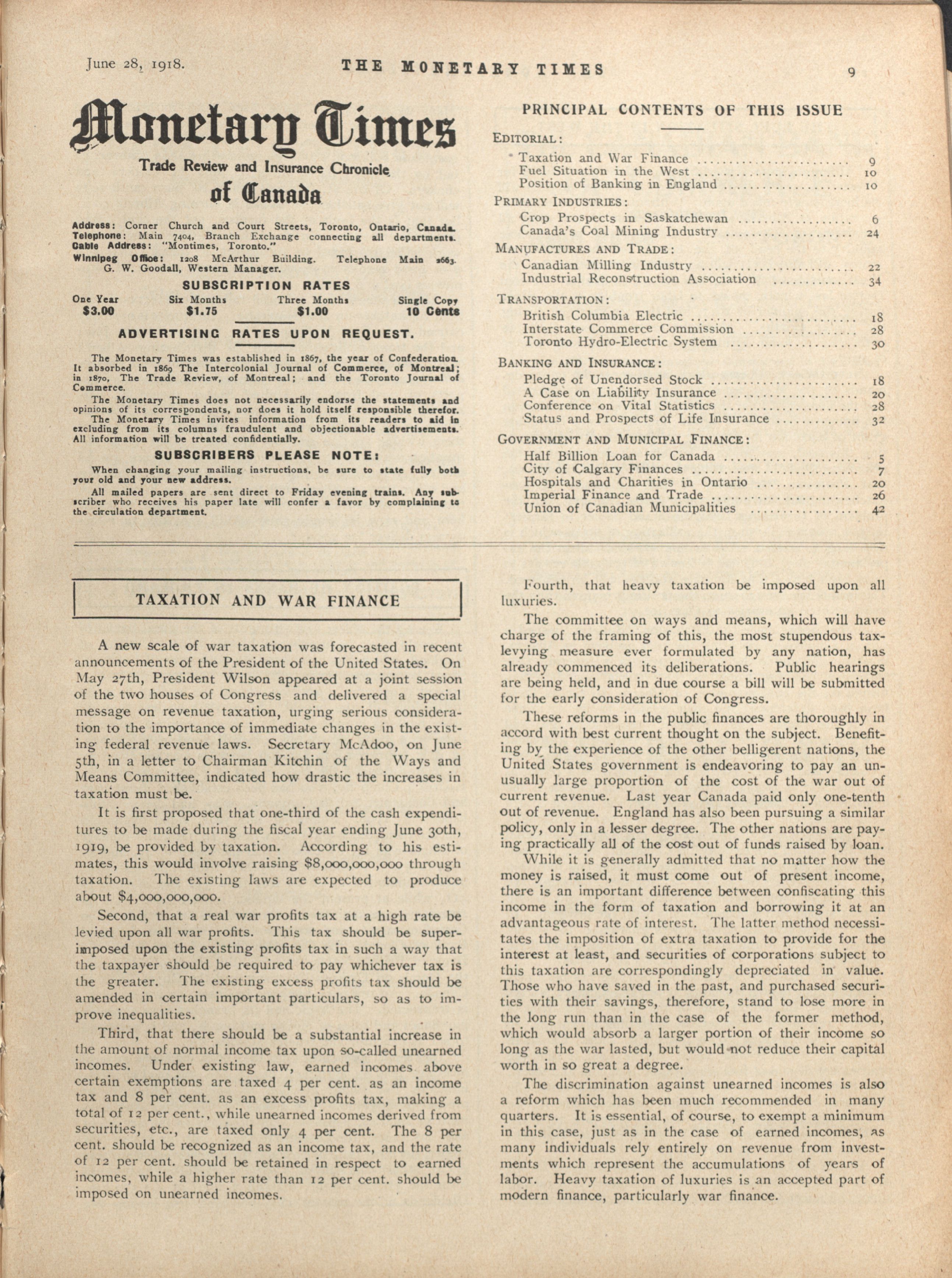 June 28, 1918. THE MONETARY TIMES 9

Monetary Times

Trade Review and Insurance Chronicle of Canada

Address: Corner Church and Court Streets, Toronto, Ontario, Canada.
Telephone: Main 7404, Branch Exchange connecting all departments.
Cable Address: "Montimes, Toronto."
Winnipeg Office: 1208 McArthur Building. Telephone Main 2663. G. W. Goodall, Western Manager.

SUBSCRIPTION RATES

| One Year | Six Months | Three Months | Single Copy |
|---|---|---|---|
| $3.00 | $1.75 | $1.00 | 10 Cents |

ADVERTISING RATES UPON REQUEST.

The Monetary Times was established in 1867, the year of Confederation. It absorbed in 1869 The Intercolonial Journal of Commerce, of Montreal; in 1870, The Trade Review, of Montreal; and the Toronto Journal of Commerce.

The Monetary Times does not necessarily endorse the statements and opinions of its correspondents, nor does it hold itself responsible therefor.

The Monetary Times invites information from its readers to aid in excluding from its columns fraudulent and objectionable advertisements. All information will be treated confidentially.

SUBSCRIBERS PLEASE NOTE:

When changing your mailing instructions, be sure to state fully both your old and your new address.

All mailed papers are sent direct to Friday evening trains. Any subscriber who receives his paper late will confer a favor by complaining to the circulation department.

PRINCIPAL CONTENTS OF THIS ISSUE

EDITORIAL:
Taxation and War Finance ........ 9
Fuel Situation in the West ........ 10
Position of Banking in England ........ 10

PRIMARY INDUSTRIES:
Crop Prospects in Saskatchewan ........ 6
Canada's Coal Mining Industry ........ 24

MANUFACTURES AND TRADE:
Canadian Milling Industry ........ 22
Industrial Reconstruction Association ........ 34

TRANSPORTATION:
British Columbia Electric ........ 18
Interstate Commerce Commission ........ 28
Toronto Hydro-Electric System ........ 30

BANKING AND INSURANCE:
Pledge of Unendorsed Stock ........ 18
A Case on Liability Insurance ........ 20
Conference on Vital Statistics ........ 28
Status and Prospects of Life Insurance ........ 32

GOVERNMENT AND MUNICIPAL FINANCE:
Half Billion Loan for Canada ........ 5
City of Calgary Finances ........ 7
Hospitals and Charities in Ontario ........ 20
Imperial Finance and Trade ........ 26
Union of Canadian Municipalities ........ 42

TAXATION AND WAR FINANCE

A new scale of war taxation was forecasted in recent announcements of the President of the United States. On May 27th, President Wilson appeared at a joint session of the two houses of Congress and delivered a special message on revenue taxation, urging serious consideration to the importance of immediate changes in the existing federal revenue laws. Secretary McAdoo, on June 5th, in a letter to Chairman Kitchin of the Ways and Means Committee, indicated how drastic the increases in taxation must be.

It is first proposed that one-third of the cash expenditures to be made during the fiscal year ending June 30th, 1919, be provided by taxation. According to his estimates, this would involve raising $8,000,000,000 through taxation. The existing laws are expected to produce about $4,000,000,000.

Second, that a real war profits tax at a high rate be levied upon all war profits. This tax should be superimposed upon the existing profits tax in such a way that the taxpayer should be required to pay whichever tax is the greater. The existing excess profits tax should be amended in certain important particulars, so as to improve inequalities.

Third, that there should be a substantial increase in the amount of normal income tax upon so-called unearned incomes. Under existing law, earned incomes above certain exemptions are taxed 4 per cent. as an income tax and 8 per cent. as an excess profits tax, making a total of 12 per cent., while unearned incomes derived from securities, etc., are taxed only 4 per cent. The 8 per cent. should be recognized as an income tax, and the rate of 12 per cent. should be retained in respect to earned incomes, while a higher rate than 12 per cent. should be imposed on unearned incomes.

Fourth, that heavy taxation be imposed upon all luxuries.

The committee on ways and means, which will have charge of the framing of this, the most stupendous tax-levying measure ever formulated by any nation, has already commenced its deliberations. Public hearings are being held, and in due course a bill will be submitted for the early consideration of Congress.

These reforms in the public finances are thoroughly in accord with best current thought on the subject. Benefiting by the experience of the other belligerent nations, the United States government is endeavoring to pay an unusually large proportion of the cost of the war out of current revenue. Last year Canada paid only one-tenth out of revenue. England has also been pursuing a similar policy, only in a lesser degree. The other nations are paying practically all of the cost out of funds raised by loan.

While it is generally admitted that no matter how the money is raised, it must come out of present income, there is an important difference between confiscating this income in the form of taxation and borrowing it at an advantageous rate of interest. The latter method necessitates the imposition of extra taxation to provide for the interest at least, and securities of corporations subject to this taxation are correspondingly depreciated in value. Those who have saved in the past, and purchased securities with their savings, therefore, stand to lose more in the long run than in the case of the former method, which would absorb a larger portion of their income so long as the war lasted, but would not reduce their capital worth in so great a degree.

The discrimination against unearned incomes is also a reform which has been much recommended in many quarters. It is essential, of course, to exempt a minimum in this case, just as in the case of earned incomes, as many individuals rely entirely on revenue from investments which represent the accumulations of years of labor. Heavy taxation of luxuries is an accepted part of modern finance, particularly war finance.